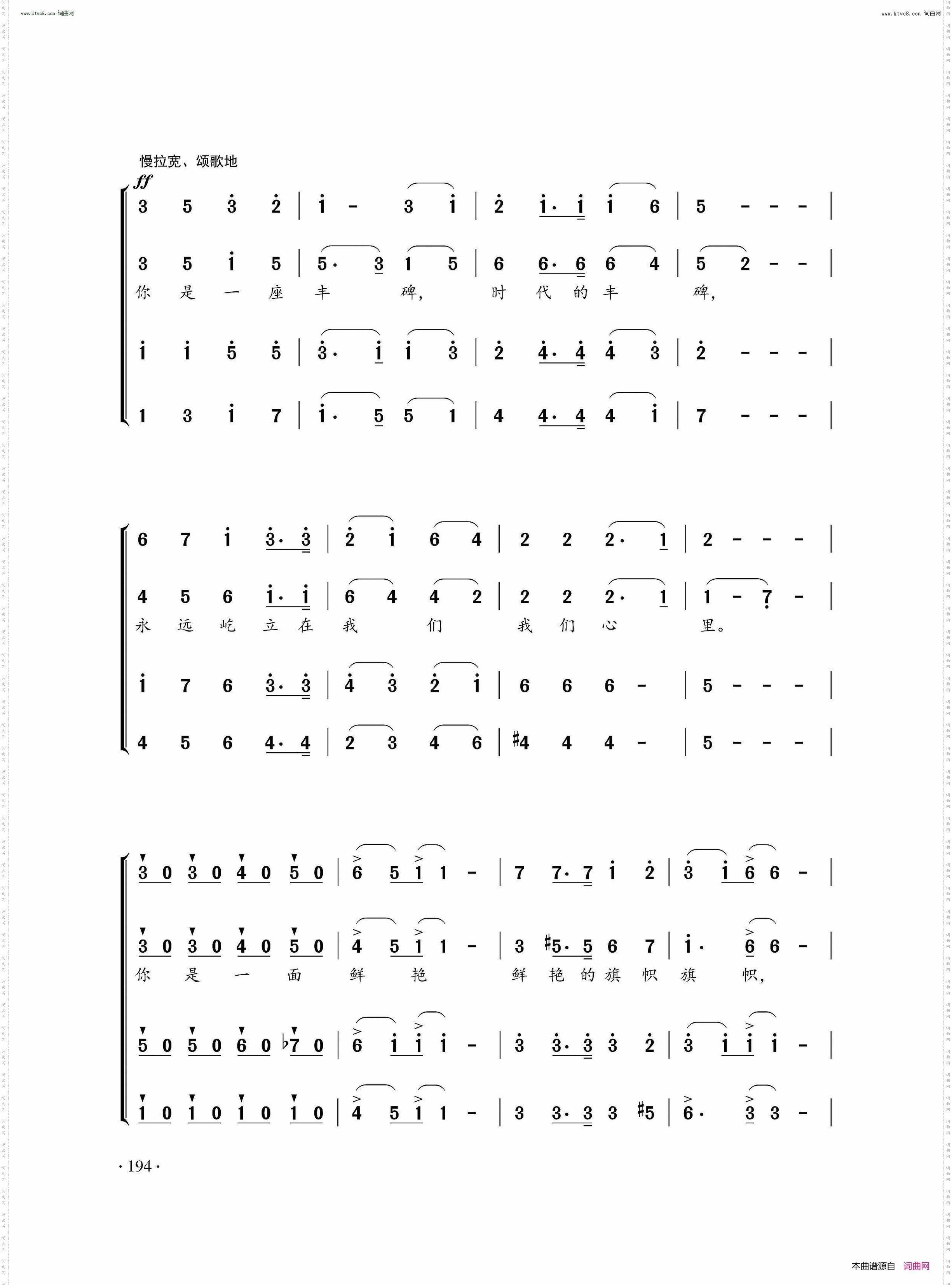 www.ktvc8.com 词曲网

www.ktvc8.com 词曲网

慢拉宽、颂歌地

ff

3 5 3 2 | 1 - 3 1 | 2 1· 1 1 6 | 5 - - - |

3 5 1 5 | 5· 3 1 5 | 6 6· 6 6 4 | 5 2 - - |

你 是 一 座 丰 碑， 时 代 的 丰 碑，

1 1 5 5 | 3· 1 1 3 | 2 4· 4 4 3 | 2 - - - |

1 3 1 7 | 1· 5 5 1 | 4 4· 4 4 1 | 7 - - - |

6 7 1 3· 3 | 2 1 6 4 | 2 2 2· 1 | 2 - - - |

4 5 6 1· 1 | 6 4 4 2 | 2 2 2· 1 | 1 - 7 - |

永 远 屹 立 在 我 们 我 们 心 里。

1 7 6 3· 3 | 4 3 2 1 | 6 6 6 - | 5 - - - |

4 5 6 4· 4 | 2 3 4 6 | #4 4 4 - | 5 - - - |

3 0 3 0 4 0 5 0 | 6 5 1 1 - | 7 7· 7 1 2 | 3 1 6 6 - |

3 0 3 0 4 0 5 0 | 4 5 1 1 - | 3 #5· 5 6 7 | 1· 6 6 - |

你 是 一 面 鲜 艳 鲜 艳 的 旗 帜 旗 帜，

5 0 5 0 6 0 ♭7 0 | 6 1 1 1 - | 3 3· 3 3 2 | 3 1 1 1 - |

1 0 1 0 1 0 1 0 | 4 5 1 1 - | 3 3· 3 3 #5 | 6· 3 3 - |

· 194 ·

本曲谱源自 词曲网